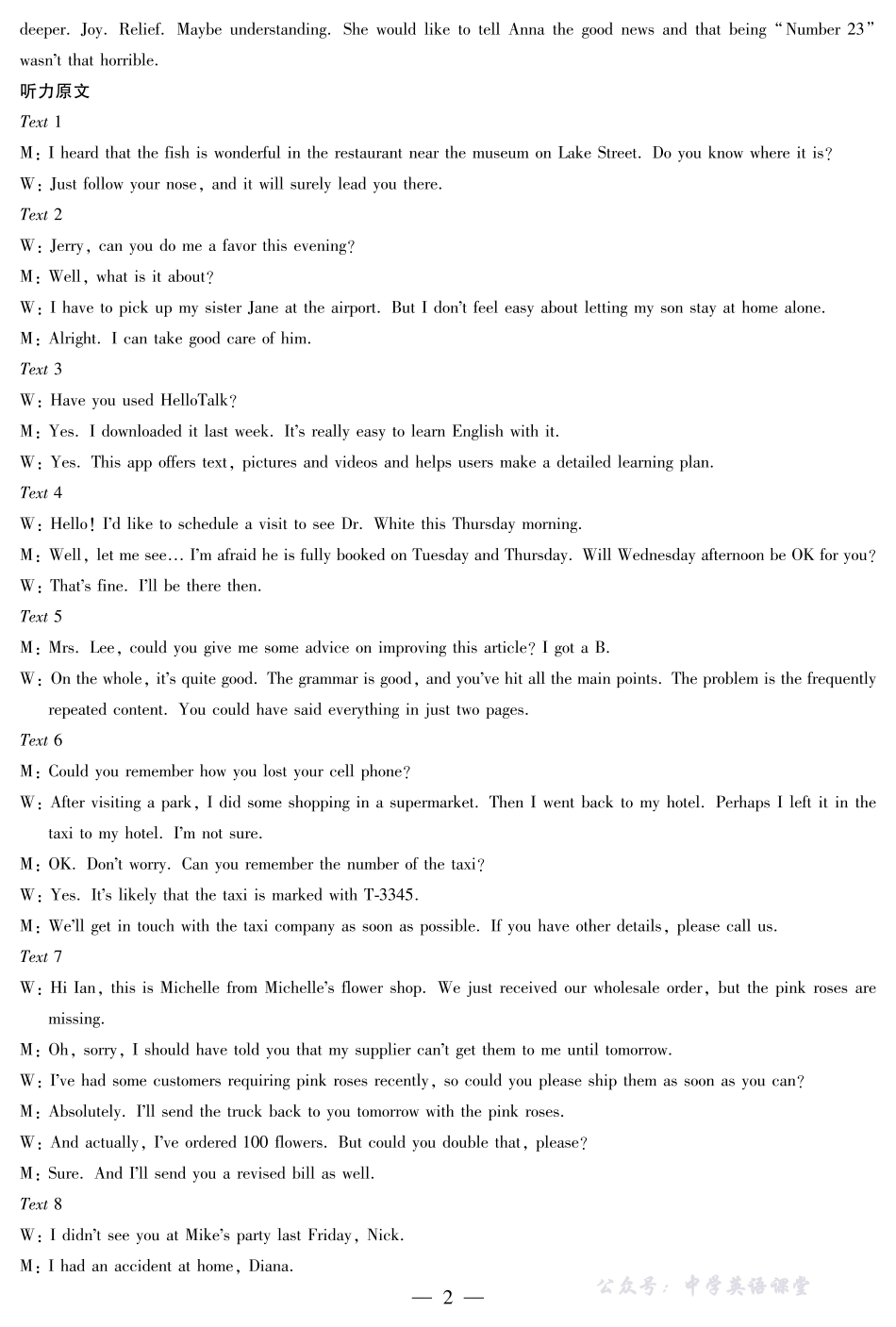 deeper. Joy. Relief. Maybe understanding. She would like to tell Anna the good news and that being "Number 23" wasn't that horrible.

听力原文

Text 1

M: I heard that the fish is wonderful in the restaurant near the museum on Lake Street. Do you know where it is?

W: Just follow your nose, and it will surely lead you there.

Text 2

W: Jerry, can you do me a favor this evening?

M: Well, what is it about?

W: I have to pick up my sister Jane at the airport. But I don't feel easy about letting my son stay at home alone.

M: Alright. I can take good care of him.

Text 3

W: Have you used HelloTalk?

M: Yes. I downloaded it last week. It's really easy to learn English with it.

W: Yes. This app offers text, pictures and videos and helps users make a detailed learning plan.

Text 4

W: Hello! I'd like to schedule a visit to see Dr. White this Thursday morning.

M: Well, let me see… I'm afraid he is fully booked on Tuesday and Thursday. Will Wednesday afternoon be OK for you?

W: That's fine. I'll be there then.

Text 5

M: Mrs. Lee, could you give me some advice on improving this article? I got a B.

W: On the whole, it's quite good. The grammar is good, and you've hit all the main points. The problem is the frequently repeated content. You could have said everything in just two pages.

Text 6

M: Could you remember how you lost your cell phone?

W: After visiting a park, I did some shopping in a supermarket. Then I went back to my hotel. Perhaps I left it in the taxi to my hotel. I'm not sure.

M: OK. Don't worry. Can you remember the number of the taxi?

W: Yes. It's likely that the taxi is marked with T-3345.

M: We'll get in touch with the taxi company as soon as possible. If you have other details, please call us.

Text 7

W: Hi Ian, this is Michelle from Michelle's flower shop. We just received our wholesale order, but the pink roses are missing.

M: Oh, sorry, I should have told you that my supplier can't get them to me until tomorrow.

W: I've had some customers requiring pink roses recently, so could you please ship them as soon as you can?

M: Absolutely. I'll send the truck back to you tomorrow with the pink roses.

W: And actually, I've ordered 100 flowers. But could you double that, please?

M: Sure. And I'll send you a revised bill as well.

Text 8

W: I didn't see you at Mike's party last Friday, Nick.

M: I had an accident at home, Diana.

— 2 —

公众号：中学英语课堂